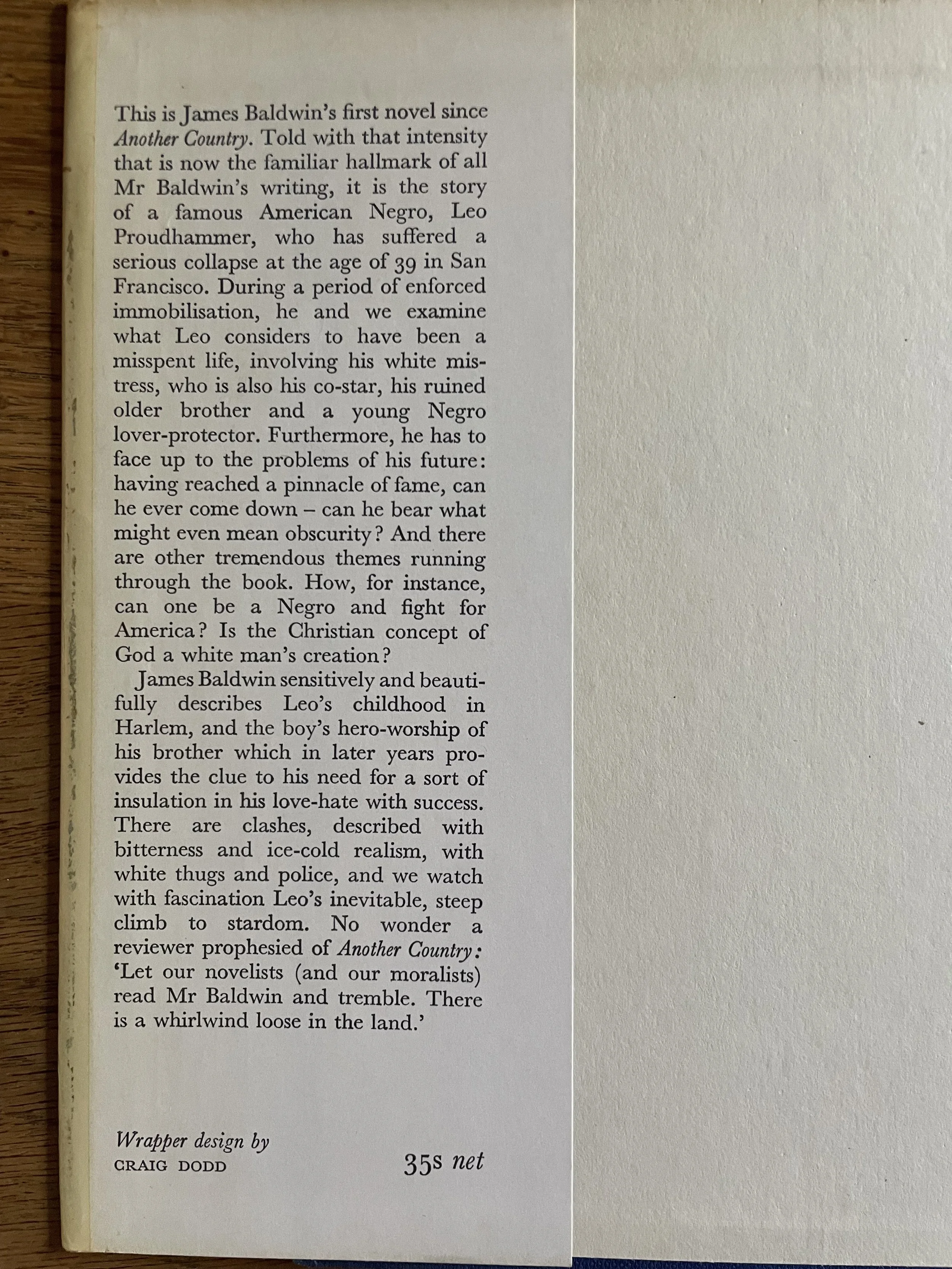 This is James Baldwin's first novel since Another Country. Told with that intensity that is now the familiar hallmark of all Mr Baldwin's writing, it is the story of a famous American Negro, Leo Proudhammer, who has suffered a serious collapse at the age of 39 in San Francisco. During a period of enforced immobilisation, he and we examine what Leo considers to have been a misspent life, involving his white mistress, who is also his co-star, his ruined older brother and a young Negro lover-protector. Furthermore, he has to face up to the problems of his future: having reached a pinnacle of fame, can he ever come down – can he bear what might even mean obscurity? And there are other tremendous themes running through the book. How, for instance, can one be a Negro and fight for America? Is the Christian concept of God a white man's creation?

James Baldwin sensitively and beautifully describes Leo's childhood in Harlem, and the boy's hero-worship of his brother which in later years provides the clue to his need for a sort of insulation in his love-hate with success. There are clashes, described with bitterness and ice-cold realism, with white thugs and police, and we watch with fascination Leo's inevitable, steep climb to stardom. No wonder a reviewer prophesied of Another Country: 'Let our novelists (and our moralists) read Mr Baldwin and tremble. There is a whirlwind loose in the land.'

Wrapper design by
CRAIG DODD

35s net